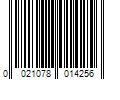 0 021078 014256